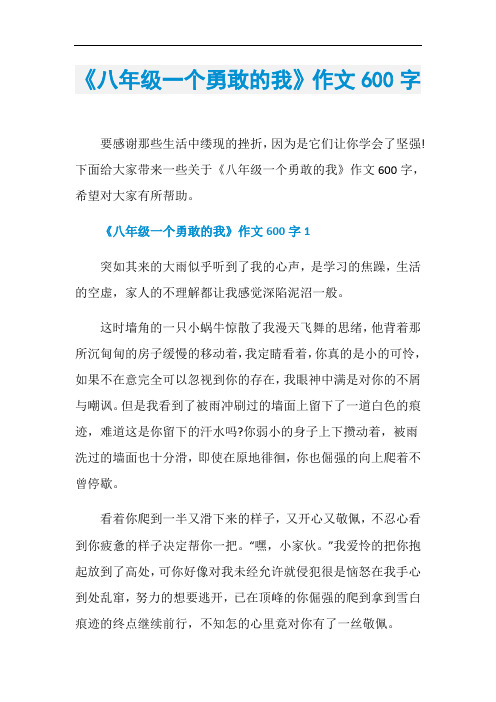 《八年级一个勇敢的我》作文 600 字

要感谢那些生活中缕现的挫折，因为是它们让你学会了坚强!下面给大家带来一些关于《八年级一个勇敢的我》作文 600 字，希望对大家有所帮助。

《八年级一个勇敢的我》作文 600 字 1

突如其来的大雨似乎听到了我的心声，是学习的焦躁，生活的空虚，家人的不理解都让我感觉深陷泥沼一般。

这时墙角的一只小蜗牛惊散了我漫天飞舞的思绪，他背着那所沉甸甸的房子缓慢的移动着，我定睛看着，你真的是小的可怜，如果不在意完全可以忽视到你的存在，我眼神中满是对你的不屑与嘲讽。但是我看到了被雨冲刷过的墙面上留下了一道白色的痕迹，难道这是你留下的汗水吗?你弱小的身子上下攒动着，被雨洗过的墙面也十分滑，即使在原地徘徊，你也倔强的向上爬着不曾停歇。

看着你爬到一半又滑下来的样子，又开心又敬佩，不忍心看到你疲惫的样子决定帮你一把。“嘿，小家伙。”我爱怜的把你抱起放到了高处，可你好像对我未经允许就侵犯很是恼怒在我手心到处乱窜，努力的想要逃开，已在顶峰的你倔强的爬到拿到雪白痕迹的终点继续前行，不知怎的心里竟对你有了一丝敬佩。